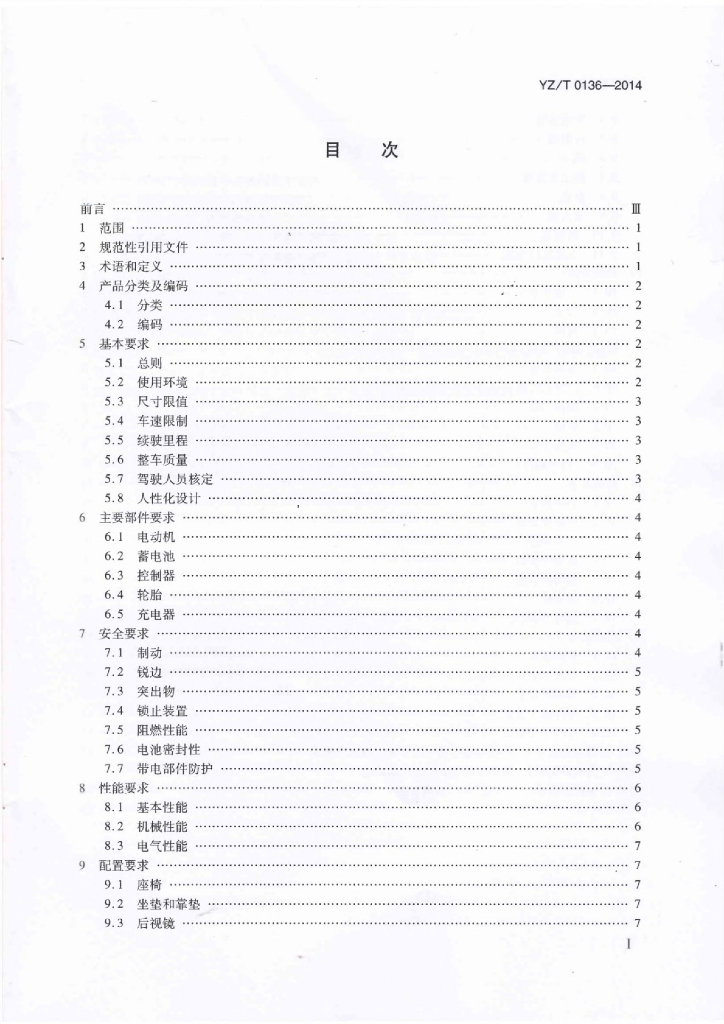 YZ/T 0136—2014

目　次

前言 …… Ⅲ
1 范围 …… 1
2 规范性引用文件 …… 1
3 术语和定义 …… 1
4 产品分类及编码 …… 2
4.1 分类 …… 2
4.2 编码 …… 2
5 基本要求 …… 2
5.1 总则 …… 2
5.2 使用环境 …… 2
5.3 尺寸限值 …… 3
5.4 车速限制 …… 3
5.5 续驶里程 …… 3
5.6 整车质量 …… 3
5.7 驾驶人员核定 …… 3
5.8 人性化设计 …… 4
6 主要部件要求 …… 4
6.1 电动机 …… 4
6.2 蓄电池 …… 4
6.3 控制器 …… 4
6.4 轮胎 …… 4
6.5 充电器 …… 4
7 安全要求 …… 4
7.1 制动 …… 4
7.2 锐边 …… 5
7.3 突出物 …… 5
7.4 锁止装置 …… 5
7.5 阻燃性能 …… 5
7.6 电池密封性 …… 5
7.7 带电部件防护 …… 5
8 性能要求 …… 6
8.1 基本性能 …… 6
8.2 机械性能 …… 6
8.3 电气性能 …… 7
9 配置要求 …… 7
9.1 座椅 …… 7
9.2 坐垫和靠垫 …… 7
9.3 后视镜 …… 7

I